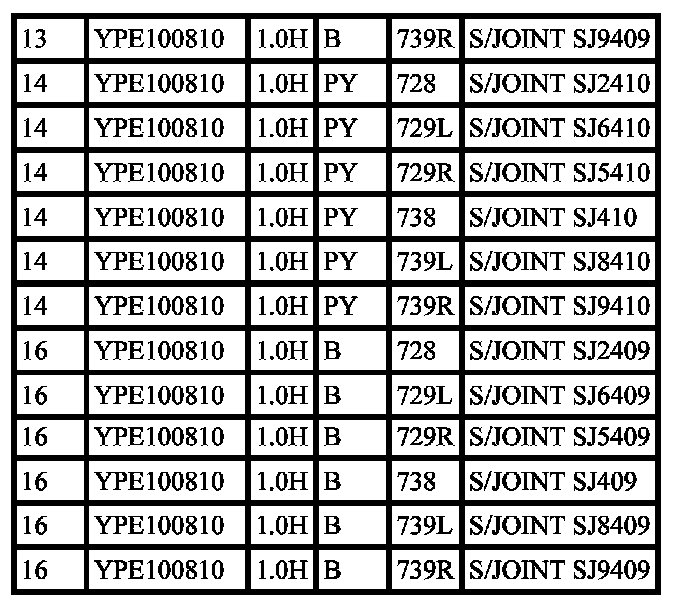 | 13 | YPE100810 | 1.0H | B | 739R | S/JOINT SJ9409 |
|---|---|---|---|---|---|
| 14 | YPE100810 | 1.0H | PY | 728 | S/JOINT SJ2410 |
| 14 | YPE100810 | 1.0H | PY | 729L | S/JOINT SJ6410 |
| 14 | YPE100810 | 1.0H | PY | 729R | S/JOINT SJ5410 |
| 14 | YPE100810 | 1.0H | PY | 738 | S/JOINT SJ410 |
| 14 | YPE100810 | 1.0H | PY | 739L | S/JOINT SJ8410 |
| 14 | YPE100810 | 1.0H | PY | 739R | S/JOINT SJ9410 |
| 16 | YPE100810 | 1.0H | B | 728 | S/JOINT SJ2409 |
| 16 | YPE100810 | 1.0H | B | 729L | S/JOINT SJ6409 |
| 16 | YPE100810 | 1.0H | B | 729R | S/JOINT SJ5409 |
| 16 | YPE100810 | 1.0H | B | 738 | S/JOINT SJ409 |
| 16 | YPE100810 | 1.0H | B | 739L | S/JOINT SJ8409 |
| 16 | YPE100810 | 1.0H | B | 739R | S/JOINT SJ9409 |